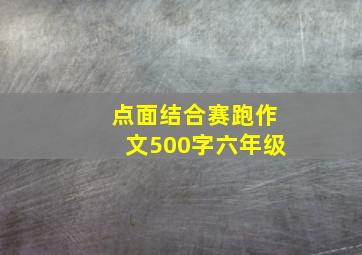 点面结合赛跑作文500字六年级